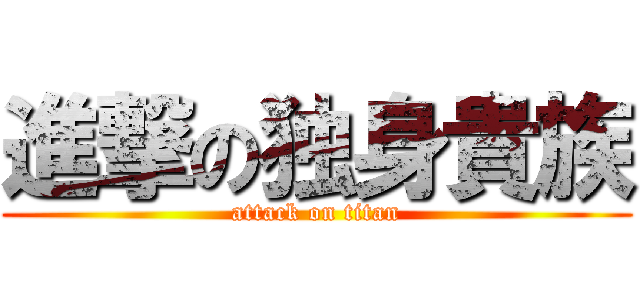 進撃の独身貴族
attack on titan